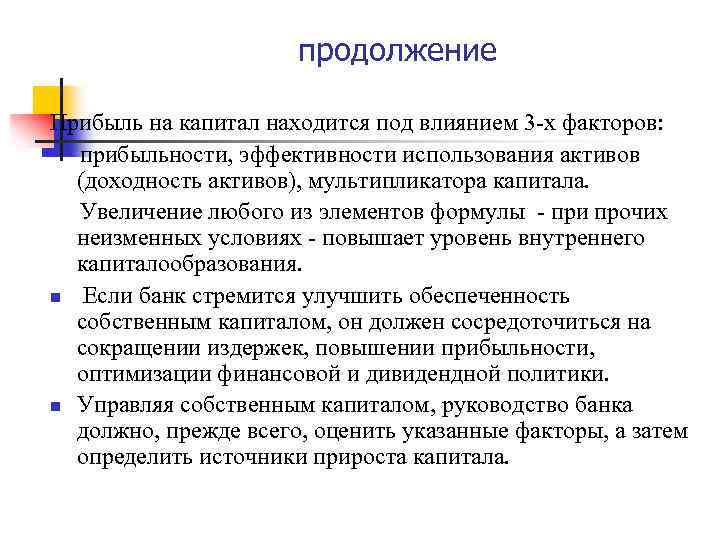 продолжение

Прибыль на капитал находится под влиянием 3-х факторов: прибыльности, эффективности использования активов (доходность активов), мультипликатора капитала.

Увеличение любого из элементов формулы - при прочих неизменных условиях - повышает уровень внутреннего капиталообразования.

Если банк стремится улучшить обеспеченность собственным капиталом, он должен сосредоточиться на сокращении издержек, повышении прибыльности, оптимизации финансовой и дивидендной политики.

Управляя собственным капиталом, руководство банка должно, прежде всего, оценить указанные факторы, а затем определить источники прироста капитала.